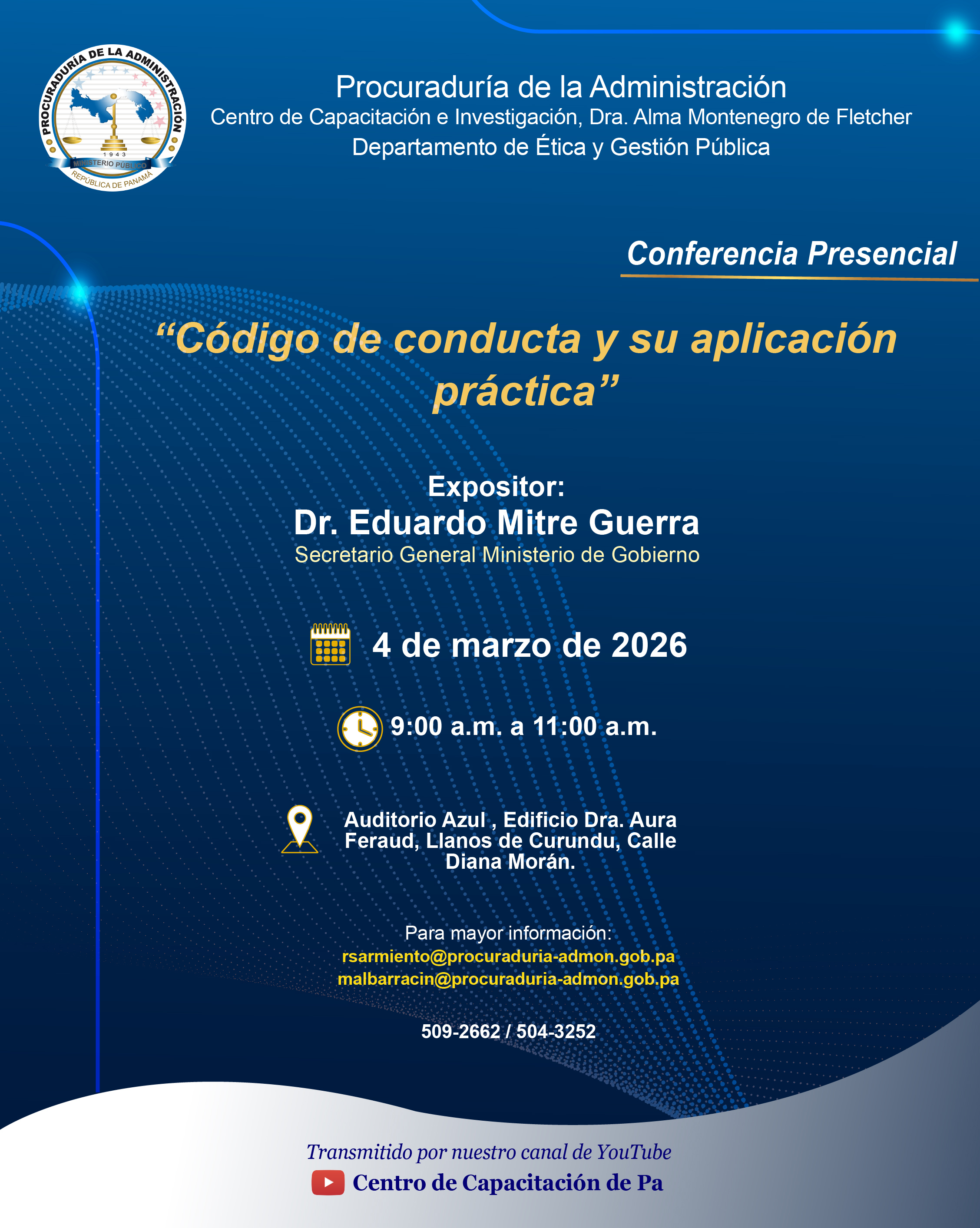 PROCURADURÍA DE LA ADMINISTRACIÓN
1943
MINISTERIO PÚBLICO
REPÚBLICA DE PANAMÁ

Procuraduría de la Administración
Centro de Capacitación e Investigación, Dra. Alma Montenegro de Fletcher
Departamento de Ética y Gestión Pública

Conferencia Presencial

"Código de conducta y su aplicación práctica"

Expositor:
Dr. Eduardo Mitre Guerra
Secretario General Ministerio de Gobierno

4 de marzo de 2026

9:00 a.m. a 11:00 a.m.

Auditorio Azul , Edificio Dra. Aura Feraud, Llanos de Curundu, Calle Diana Morán.

Para mayor información:
rsarmiento@procuraduria-admon.gob.pa
malbarracin@procuraduria-admon.gob.pa

509-2662 / 504-3252

Transmitido por nuestro canal de YouTube
Centro de Capacitación de Pa